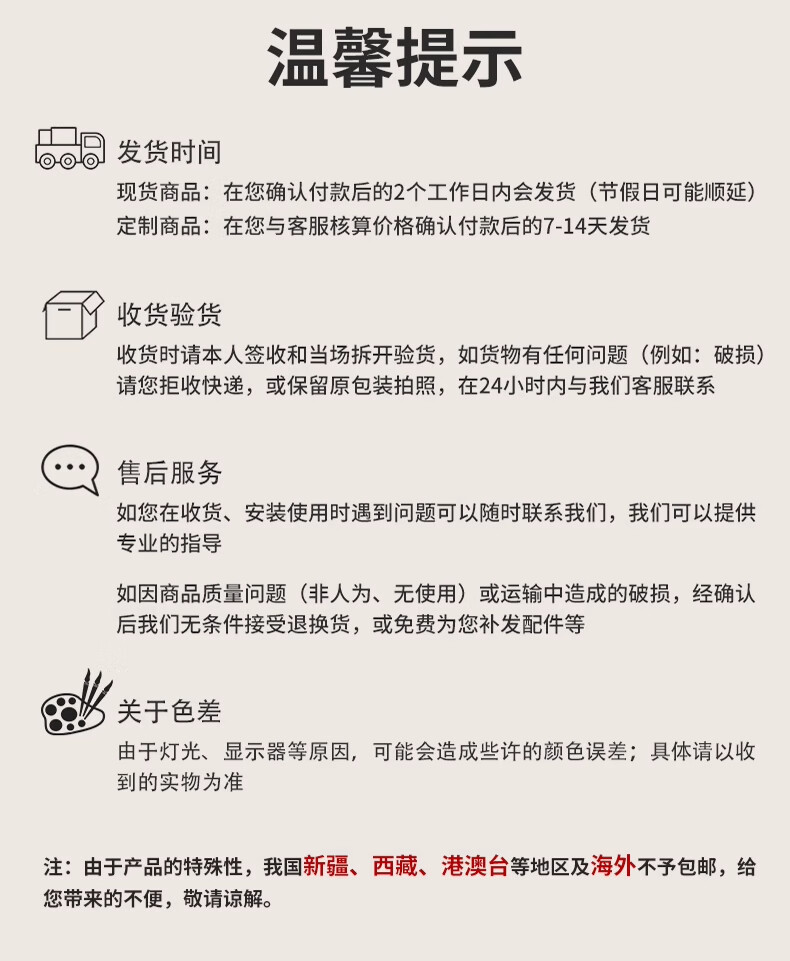 温馨提示

发货时间

现货商品：在您确认付款后的2个工作日内会发货（节假日可能顺延）
定制商品：在您与客服核算价格确认付款后的7-14天发货

收货验货

收货时请本人签收和当场拆开验货，如货物有任何问题（例如：破损）请您拒收快递，或保留原包装拍照，在24小时内与我们客服联系

售后服务

如您在收货、安装使用时遇到问题可以随时联系我们，我们可以提供专业的指导

如因商品质量问题（非人为、无使用）或运输中造成的破损，经确认后我们无条件接受退换货，或免费为您补发配件等

关于色差

由于灯光、显示器等原因，可能会造成些许的颜色误差；具体请以收到的实物为准

注：由于产品的特殊性，我国新疆、西藏、港澳台等地区及海外不予包邮，给您带来的不便，敬请谅解。